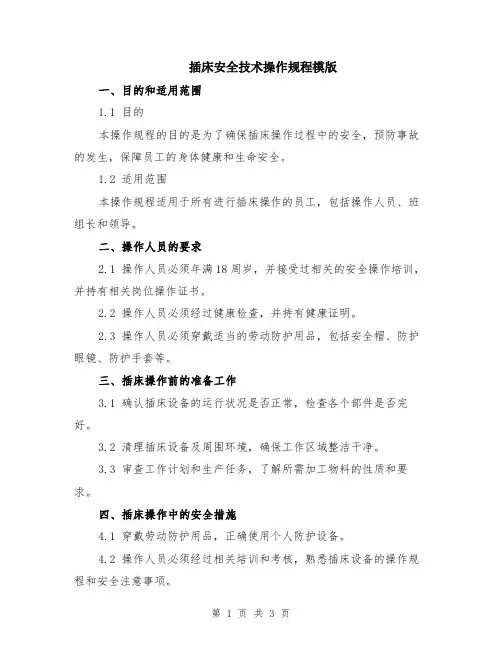 插床安全技术操作规程模版

一、目的和适用范围

1.1 目的

本操作规程的目的是为了确保插床操作过程中的安全，预防事故的发生，保障员工的身体健康和生命安全。

1.2 适用范围

本操作规程适用于所有进行插床操作的员工，包括操作人员、班组长和领导。

二、操作人员的要求

2.1 操作人员必须年满18周岁，并接受过相关的安全操作培训，并持有相关岗位操作证书。

2.2 操作人员必须经过健康检查，并持有健康证明。

2.3 操作人员必须穿戴适当的劳动防护用品，包括安全帽、防护眼镜、防护手套等。

三、插床操作前的准备工作

3.1 确认插床设备的运行状况是否正常，检查各个部件是否完好。

3.2 清理插床设备及周围环境，确保工作区域整洁干净。

3.3 审查工作计划和生产任务，了解所需加工物料的性质和要求。

四、插床操作中的安全措施

4.1 穿戴劳动防护用品，正确使用个人防护设备。

4.2 操作人员必须经过相关培训和考核，熟悉插床设备的操作规程和安全注意事项。

第 1 页 共 3 页